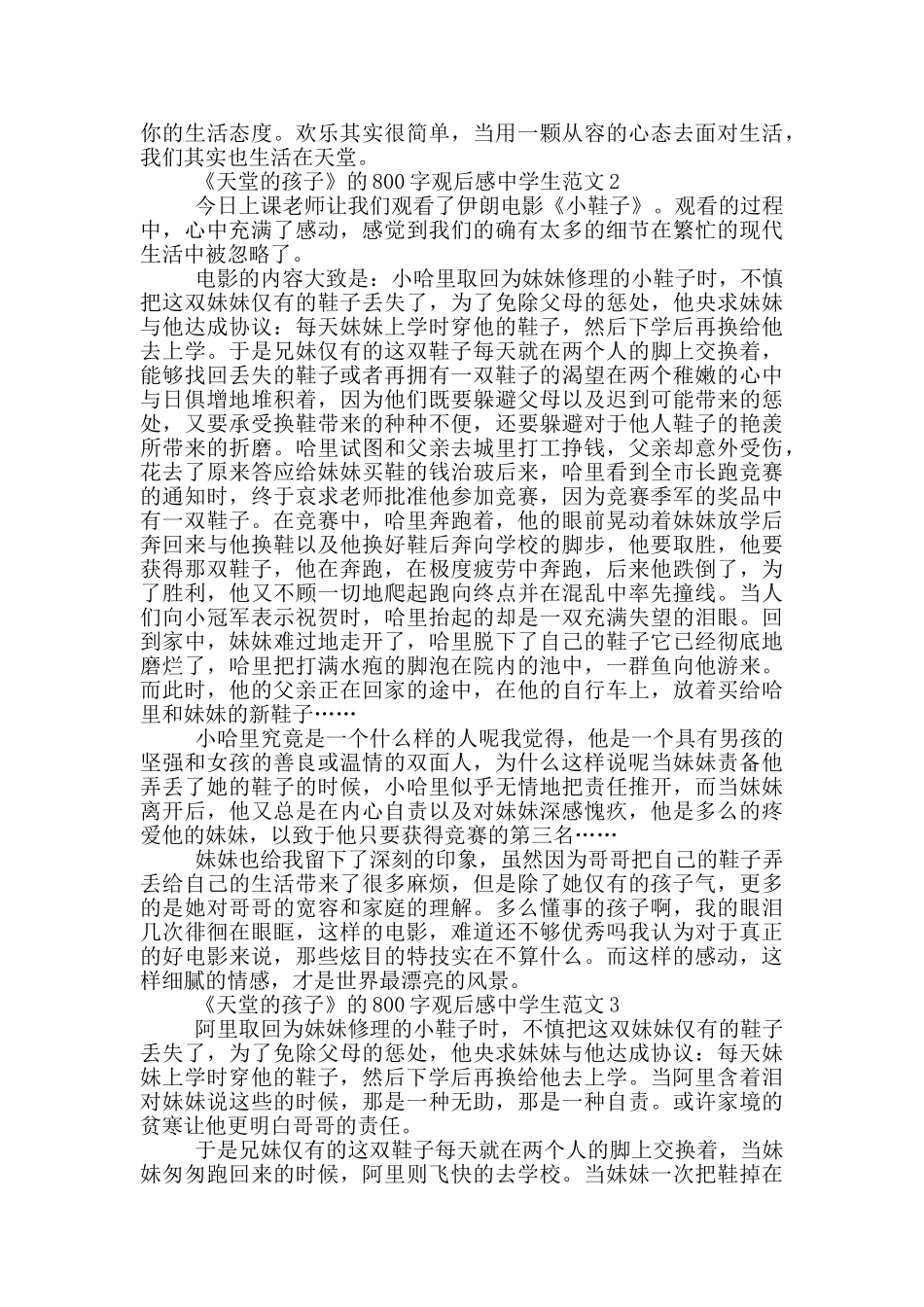 你的生活态度。欢乐其实很简单，当用一颗从容的心态去面对生活，我们其实也生活在天堂。

《天堂的孩子》的800字观后感中学生范文2

今日上课老师让我们观看了伊朗电影《小鞋子》。观看的过程中，心中充满了感动，感觉到我们的确有太多的细节在繁忙的现代生活中被忽略了。

电影的内容大致是：小哈里取回为妹妹修理的小鞋子时，不慎把这双妹妹仅有的鞋子丢失了，为了免除父母的惩处，他央求妹妹与他达成协议：每天妹妹上学时穿他的鞋子，然后下学后再换给他去上学。于是兄妹仅有的这双鞋子每天就在两个人的脚上交换着，能够找回丢失的鞋子或者再拥有一双鞋子的渴望在两个稚嫩的心中与日俱增地堆积着，因为他们既要躲避父母以及迟到可能带来的惩处，又要承受换鞋带来的种种不便，还要躲避对于他人鞋子的艳羡所带来的折磨。哈里试图和父亲去城里打工挣钱，父亲却意外受伤，花去了原来答应给妹妹买鞋的钱治玻后来，哈里看到全市长跑竞赛的通知时，终于哀求老师批准他参加竞赛，因为竞赛季军的奖品中有一双鞋子。在竞赛中，哈里奔跑着，他的眼前晃动着妹妹放学后奔回来与他换鞋以及他换好鞋后奔向学校的脚步，他要取胜，他要获得那双鞋子，他在奔跑，在极度疲劳中奔跑，后来他跌倒了，为了胜利，他又不顾一切地爬起跑向终点并在混乱中率先撞线。当人们向小冠军表示祝贺时，哈里抬起的却是一双充满失望的泪眼。回到家中，妹妹难过地走开了，哈里脱下了自己的鞋子它已经彻底地磨烂了，哈里把打满水疱的脚泡在院内的池中，一群鱼向他游来。而此时，他的父亲正在回家的途中，在他的自行车上，放着买给哈里和妹妹的新鞋子……

小哈里究竟是一个什么样的人呢我觉得，他是一个具有男孩的坚强和女孩的善良或温情的双面人，为什么这样说呢当妹妹责备他弄丢了她的鞋子的时候，小哈里似乎无情地把责任推开，而当妹妹离开后，他又总是在内心自责以及对妹妹深感愧疚，他是多么的疼爱他的妹妹，以致于他只要获得竞赛的第三名……

妹妹也给我留下了深刻的印象，虽然因为哥哥把自己的鞋子弄丢给自己的生活带来了很多麻烦，但是除了她仅有的孩子气，更多的是她对哥哥的宽容和家庭的理解。多么懂事的孩子啊，我的眼泪几次徘徊在眼眶，这样的电影，难道还不够优秀吗我认为对于真正的好电影来说，那些炫目的特技实在不算什么。而这样的感动，这样细腻的情感，才是世界最漂亮的风景。

《天堂的孩子》的800字观后感中学生范文3

阿里取回为妹妹修理的小鞋子时，不慎把这双妹妹仅有的鞋子丢失了，为了免除父母的惩处，他央求妹妹与他达成协议：每天妹妹上学时穿他的鞋子，然后下学后再换给他去上学。当阿里含着泪对妹妹说这些的时候，那是一种无助，那是一种自责。或许家境的贫寒让他更明白哥哥的责任。

于是兄妹仅有的这双鞋子每天就在两个人的脚上交换着，当妹妹匆匆跑回来的时候，阿里则飞快的去学校。当妹妹一次把鞋掉在